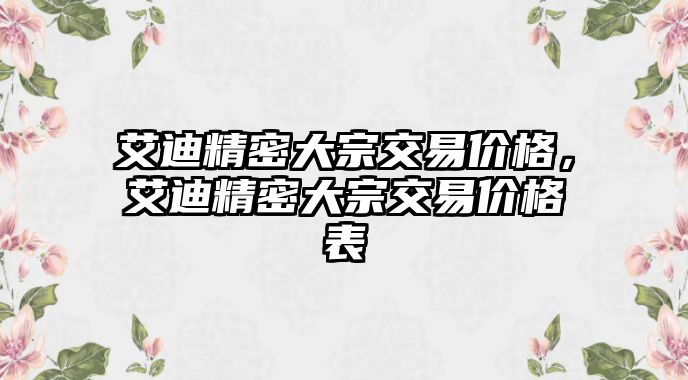 艾迪精密大宗交易价格，艾迪精密大宗交易价格表